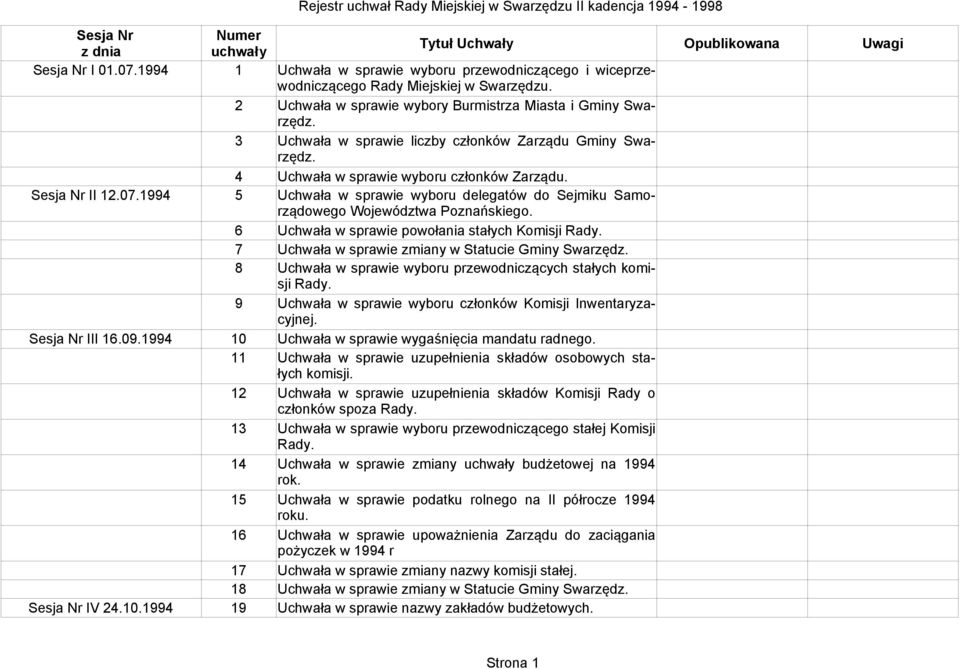 Rejestr uchwał Rady Miejskiej w Swarzędzu II kadencja 1994 - 1998

| Sesja Nr z dnia | Numer uchwały | Tytuł Uchwały | Opublikowana | Uwagi |
|---|---|---|---|---|
| Sesja Nr I 01.07.1994 | 1 | Uchwała w sprawie wyboru przewodniczącego i wiceprzewodniczącego Rady Miejskiej w Swarzędzu. | | |
| | 2 | Uchwała w sprawie wybory Burmistrza Miasta i Gminy Swarzędz. | | |
| | 3 | Uchwała w sprawie liczby członków Zarządu Gminy Swarzędz. | | |
| | 4 | Uchwała w sprawie wyboru członków Zarządu. | | |
| Sesja Nr II 12.07.1994 | 5 | Uchwała w sprawie wyboru delegatów do Sejmiku Samorządowego Województwa Poznańskiego. | | |
| | 6 | Uchwała w sprawie powołania stałych Komisji Rady. | | |
| | 7 | Uchwała w sprawie zmiany w Statucie Gminy Swarzędz. | | |
| | 8 | Uchwała w sprawie wyboru przewodniczących stałych komisji Rady. | | |
| | 9 | Uchwała w sprawie wyboru członków Komisji Inwentaryzacyjnej. | | |
| Sesja Nr III 16.09.1994 | 10 | Uchwała w sprawie wygaśnięcia mandatu radnego. | | |
| | 11 | Uchwała w sprawie uzupełnienia składów osobowych stałych komisji. | | |
| | 12 | Uchwała w sprawie uzupełnienia składów Komisji Rady o członków spoza Rady. | | |
| | 13 | Uchwała w sprawie wyboru przewodniczącego stałej Komisji Rady. | | |
| | 14 | Uchwała w sprawie zmiany uchwały budżetowej na 1994 rok. | | |
| | 15 | Uchwała w sprawie podatku rolnego na II półrocze 1994 roku. | | |
| | 16 | Uchwała w sprawie upoważnienia Zarządu do zaciągania pożyczek w 1994 r | | |
| | 17 | Uchwała w sprawie zmiany nazwy komisji stałej. | | |
| | 18 | Uchwała w sprawie zmiany w Statucie Gminy Swarzędz. | | |
| Sesja Nr IV 24.10.1994 | 19 | Uchwała w sprawie nazwy zakładów budżetowych. | | |

Strona 1